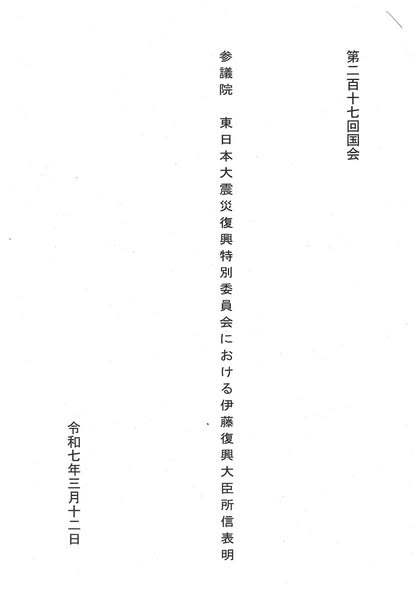 第二百十七回国会

参議院　東日本大震災復興特別委員会における伊藤復興大臣所信表明

令和七年三月十二日